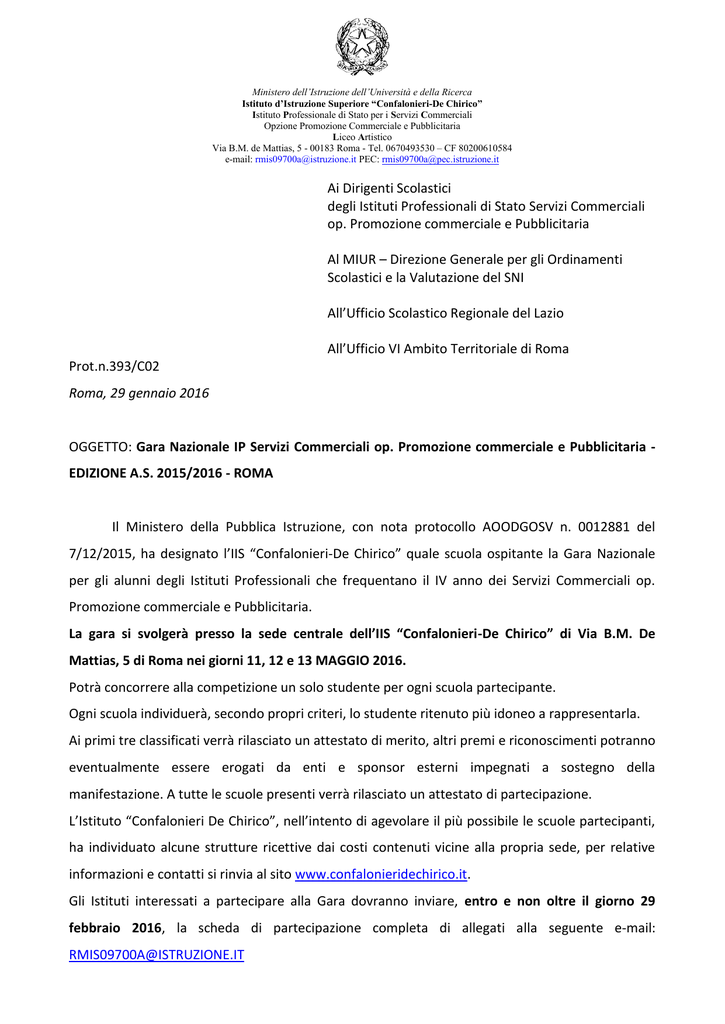 Ministero dell'Istruzione dell'Università e della Ricerca
Istituto d'Istruzione Superiore "Confalonieri-De Chirico"
Istituto Professionale di Stato per i Servizi Commerciali
Opzione Promozione Commerciale e Pubblicitaria
Liceo Artistico
Via B.M. de Mattias, 5 - 00183 Roma - Tel. 0670493530 – CF 80200610584
e-mail: rmis09700a@istruzione.it PEC: rmis09700a@pec.istruzione.it

Ai Dirigenti Scolastici
degli Istituti Professionali di Stato Servizi Commerciali op. Promozione commerciale e Pubblicitaria

Al MIUR – Direzione Generale per gli Ordinamenti Scolastici e la Valutazione del SNI

All'Ufficio Scolastico Regionale del Lazio

All'Ufficio VI Ambito Territoriale di Roma

Prot.n.393/C02

Roma, 29 gennaio 2016

OGGETTO: Gara Nazionale IP Servizi Commerciali op. Promozione commerciale e Pubblicitaria - EDIZIONE A.S. 2015/2016 - ROMA

Il Ministero della Pubblica Istruzione, con nota protocollo AOODGOSV n. 0012881 del 7/12/2015, ha designato l'IIS "Confalonieri-De Chirico" quale scuola ospitante la Gara Nazionale per gli alunni degli Istituti Professionali che frequentano il IV anno dei Servizi Commerciali op. Promozione commerciale e Pubblicitaria.

La gara si svolgerà presso la sede centrale dell'IIS "Confalonieri-De Chirico" di Via B.M. De Mattias, 5 di Roma nei giorni 11, 12 e 13 MAGGIO 2016.

Potrà concorrere alla competizione un solo studente per ogni scuola partecipante.

Ogni scuola individuerà, secondo propri criteri, lo studente ritenuto più idoneo a rappresentarla.

Ai primi tre classificati verrà rilasciato un attestato di merito, altri premi e riconoscimenti potranno eventualmente essere erogati da enti e sponsor esterni impegnati a sostegno della manifestazione. A tutte le scuole presenti verrà rilasciato un attestato di partecipazione.

L'Istituto "Confalonieri De Chirico", nell'intento di agevolare il più possibile le scuole partecipanti, ha individuato alcune strutture ricettive dai costi contenuti vicine alla propria sede, per relative informazioni e contatti si rinvia al sito www.confalonieridechirico.it.

Gli Istituti interessati a partecipare alla Gara dovranno inviare, entro e non oltre il giorno 29 febbraio 2016, la scheda di partecipazione completa di allegati alla seguente e-mail: RMIS09700A@ISTRUZIONE.IT